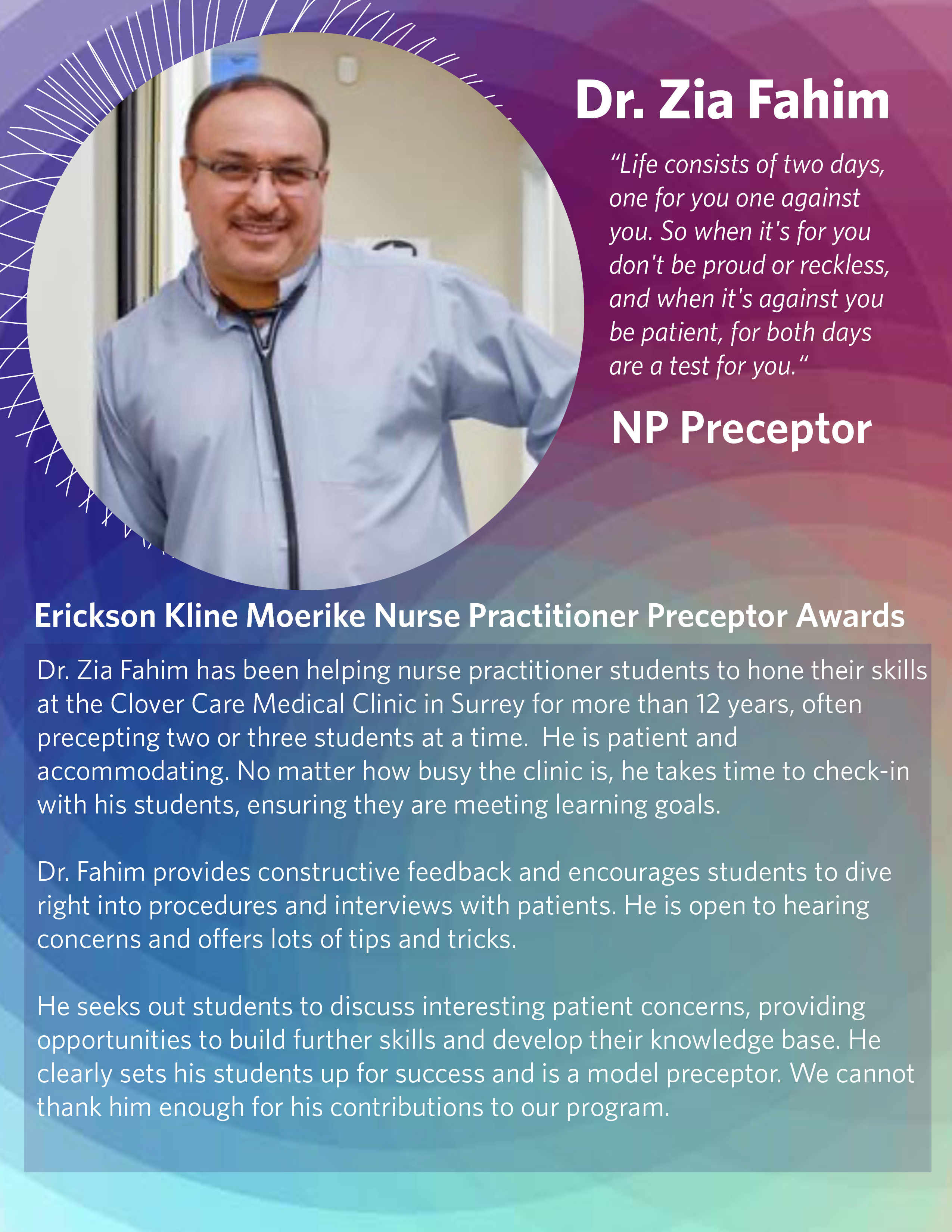 Dr. Zia Fahim

“Life consists of two days, one for you one against you. So when it's for you don't be proud or reckless, and when it's against you be patient, for both days are a test for you.“

NP Preceptor

Erickson Kline Moerike Nurse Practitioner Preceptor Awards

Dr. Zia Fahim has been helping nurse practitioner students to hone their skills at the Clover Care Medical Clinic in Surrey for more than 12 years, often precepting two or three students at a time. He is patient and accommodating. No matter how busy the clinic is, he takes time to check-in with his students, ensuring they are meeting learning goals.

Dr. Fahim provides constructive feedback and encourages students to dive right into procedures and interviews with patients. He is open to hearing concerns and offers lots of tips and tricks.

He seeks out students to discuss interesting patient concerns, providing opportunities to build further skills and develop their knowledge base. He clearly sets his students up for success and is a model preceptor. We cannot thank him enough for his contributions to our program.